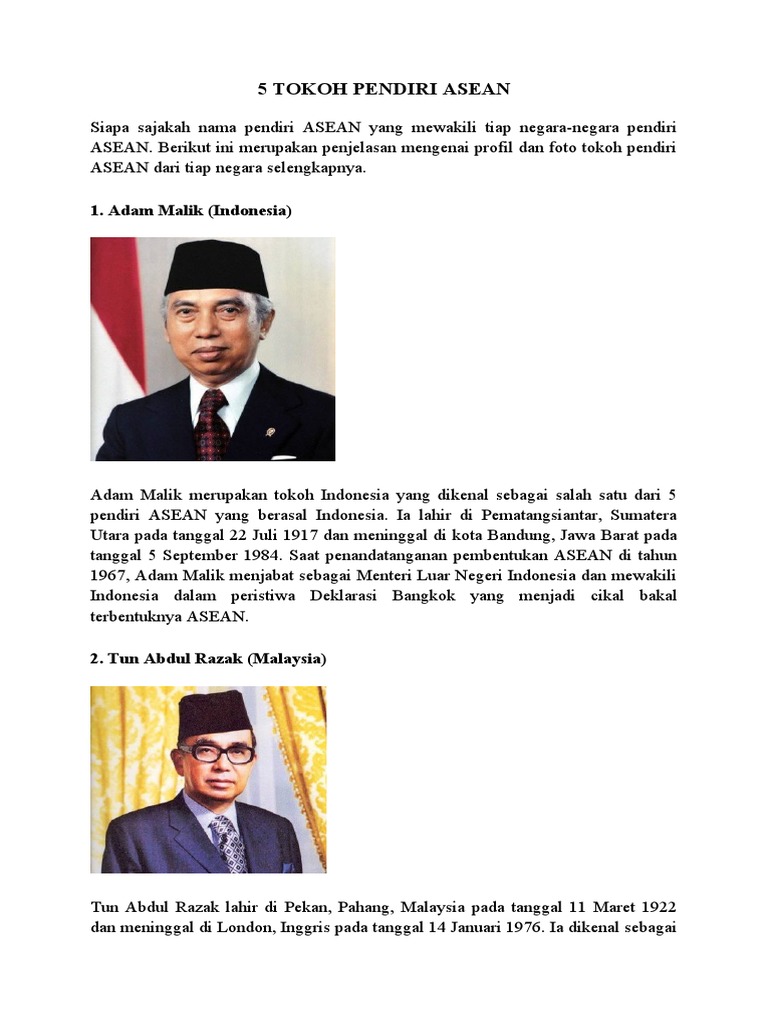 5 TOKOH PENDIRI ASEAN

Siapa sajakah nama pendiri ASEAN yang mewakili tiap negara-negara pendiri ASEAN. Berikut ini merupakan penjelasan mengenai profil dan foto tokoh pendiri ASEAN dari tiap negara selengkapnya.

1. Adam Malik (Indonesia)

Adam Malik merupakan tokoh Indonesia yang dikenal sebagai salah satu dari 5 pendiri ASEAN yang berasal Indonesia. Ia lahir di Pematangsiantar, Sumatera Utara pada tanggal 22 Juli 1917 dan meninggal di kota Bandung, Jawa Barat pada tanggal 5 September 1984. Saat penandatanganan pembentukan ASEAN di tahun 1967, Adam Malik menjabat sebagai Menteri Luar Negeri Indonesia dan mewakili Indonesia dalam peristiwa Deklarasi Bangkok yang menjadi cikal bakal terbentuknya ASEAN.

2. Tun Abdul Razak (Malaysia)

Tun Abdul Razak lahir di Pekan, Pahang, Malaysia pada tanggal 11 Maret 1922 dan meninggal di London, Inggris pada tanggal 14 Januari 1976. Ia dikenal sebagai